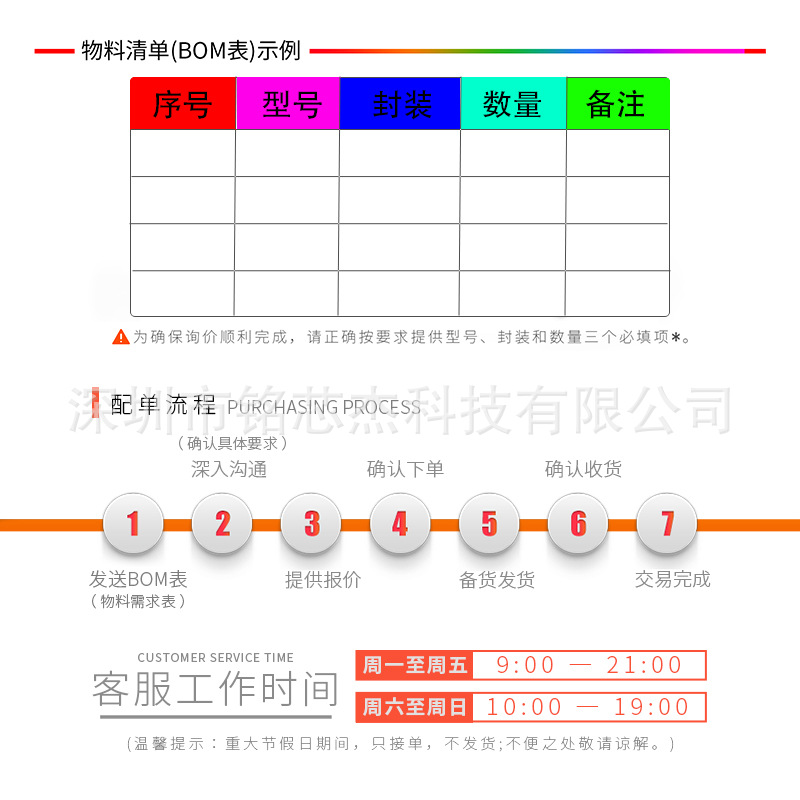 物料清单(BOM表)示例

| 序号 | 型号 | 封装 | 数量 | 备注 |
|---|---|---|---|---|
|  |  |  |  |  |
|  |  |  |  |  |
|  |  |  |  |  |
|  |  |  |  |  |

为确保询价顺利完成，请正确按要求提供型号、封装和数量三个必填项*。

配单流程 PURCHASING PROCESS

（确认具体要求）
深入沟通
确认下单
确认收货

1 2 3 4 5 6 7

发送BOM表
（物料需求表）
提供报价
备货发货
交易完成

CUSTOMER SERVICE TIME
客服工作时间
周一至周五 9:00 — 21:00
周六至周日 10:00 — 19:00

（温馨提示：重大节假日期间，只接单，不发货;不便之处敬请谅解。）

深圳市铭芯杰科技有限公司